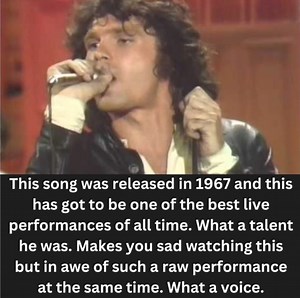 This song was released in 1967 and this has got to be one of the best live performances of all time. What a talent he was. Makes you sad watching this but in awe of such a raw performance at the same time. What a voice.